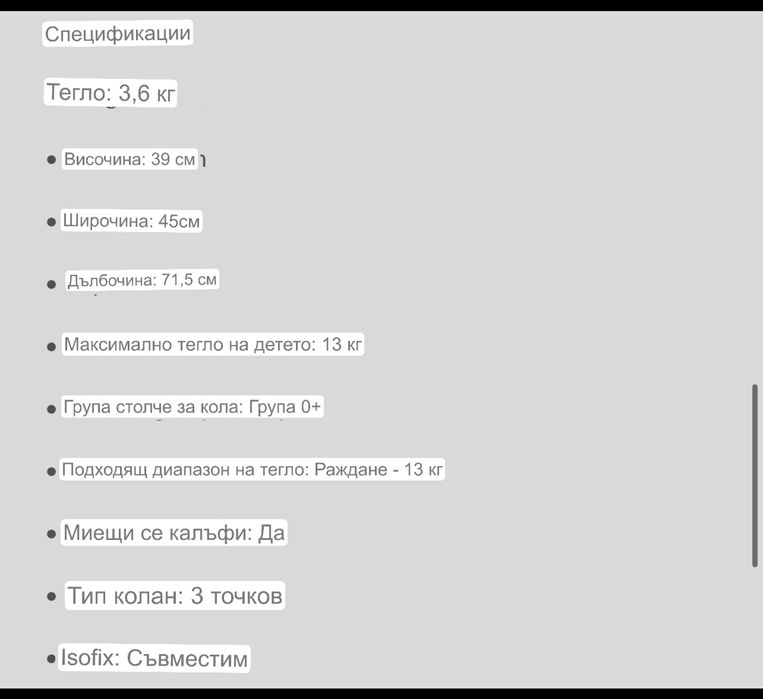 Спецификации

Тегло: 3,6 кг

• Височина: 39 см

• Широчина: 45см

• Дълбочина: 71,5 см

• Максимално тегло на детето: 13 кг

• Група столче за кола: Група 0+

• Подходящ диапазон на тегло: Раждане - 13 кг

• Миещи се калъфи: Да

• Тип колан: 3 точков

• Isofix: Съвместим